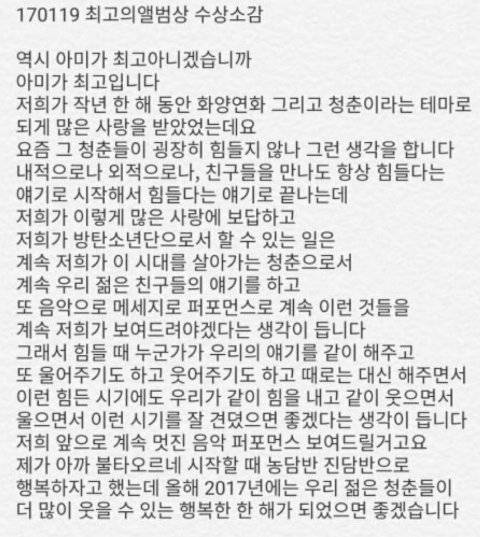 170119 최고의앨범상 수상소감

역시 아미가 최고아니겠습니까
아미가 최고입니다
저희가 작년 한 해 동안 화양연화 그리고 청춘이라는 테마로
되게 많은 사랑을 받았었는데요
요즘 그 청춘들이 굉장히 힘들지 않나 그런 생각을 합니다
내적으로나 외적으로나, 친구들을 만나도 항상 힘들다는
얘기로 시작해서 힘들다는 얘기로 끝나는데
저희가 이렇게 많은 사랑에 보답하고
저희가 방탄소년단으로서 할 수 있는 일은
계속 저희가 이 시대를 살아가는 청춘으로서
계속 우리 젊은 친구들의 얘기를 하고
또 음악으로 메세지로 퍼포먼스로 계속 이런 것들을
계속 저희가 보여드려야겠다는 생각이 듭니다
그래서 힘들 때 누군가가 우리의 얘기를 같이 해주고
또 울어주기도 하고 웃어주기도 하고 때로는 대신 해주면서
이런 힘든 시기에도 우리가 같이 힘을 내고 같이 웃으면서
울으면서 이런 시기를 잘 견뎠으면 좋겠다는 생각이 듭니다
저희 앞으로 계속 멋진 음악 퍼포먼스 보여드릴거고요
제가 아까 불타오르네 시작할 때 농담반 진담반으로
행복하자고 했는데 올해 2017년에는 우리 젊은 청춘들이
더 많이 웃을 수 있는 행복한 한 해가 되었으면 좋겠습니다